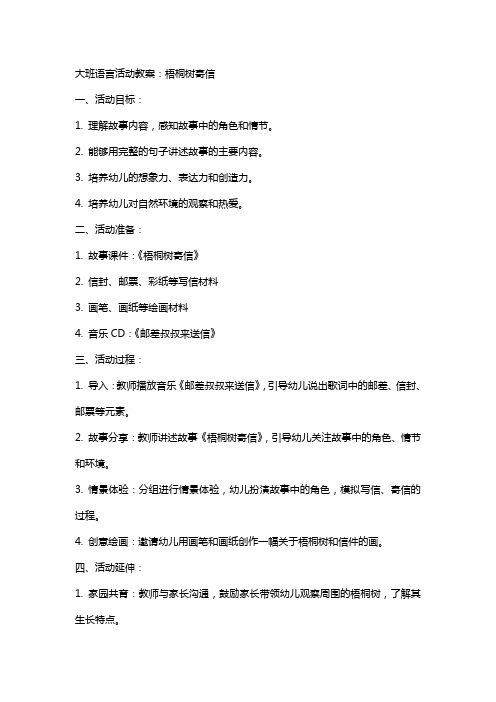 大班语言活动教案：梧桐树寄信

一、活动目标：

1. 理解故事内容，感知故事中的角色和情节。

2. 能够用完整的句子讲述故事的主要内容。

3. 培养幼儿的想象力、表达力和创造力。

4. 培养幼儿对自然环境的观察和热爱。

二、活动准备：

1. 故事课件：《梧桐树寄信》

2. 信封、邮票、彩纸等写信材料

3. 画笔、画纸等绘画材料

4. 音乐 CD：《邮差叔叔来送信》

三、活动过程：

1. 导入：教师播放音乐《邮差叔叔来送信》，引导幼儿说出歌词中的邮差、信封、邮票等元素。

2. 故事分享：教师讲述故事《梧桐树寄信》，引导幼儿关注故事中的角色、情节和环境。

3. 情景体验：分组进行情景体验，幼儿扮演故事中的角色，模拟写信、寄信的过程。

4. 创意绘画：邀请幼儿用画笔和画纸创作一幅关于梧桐树和信件的画。

四、活动延伸：

1. 家园共育：教师与家长沟通，鼓励家长带领幼儿观察周围的梧桐树，了解其生长特点。